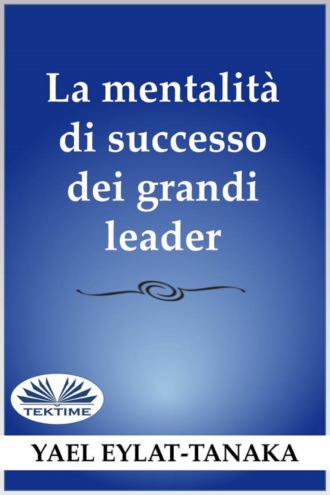 La mentalità di successo dei grandi leader

TEKTIME

YAEL EYLAT-TANAKA